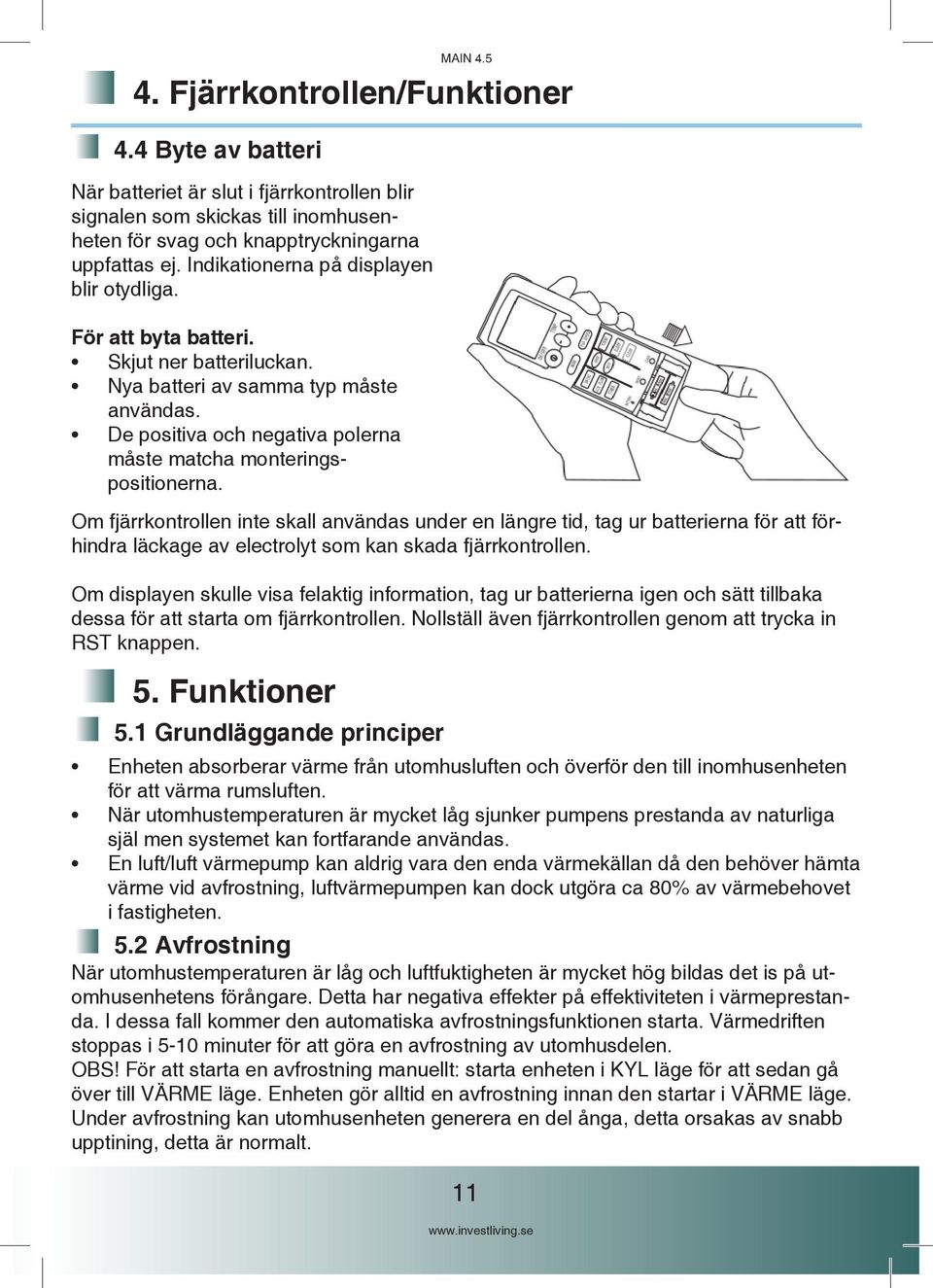 MAIN 4.5

4. Fjärrkontrollen/Funktioner

4.4 Byte av batteri

När batteriet är slut i fjärrkontrollen blir signalen som skickas till inomhusenheten för svag och knapptryckningarna uppfattas ej. Indikationerna på displayen blir otydliga.

För att byta batteri.
• Skjut ner batteriluckan.
• Nya batteri av samma typ måste användas.
• De positiva och negativa polerna måste matcha monteringspositionerna.

Om fjärrkontrollen inte skall användas under en längre tid, tag ur batterierna för att förhindra läckage av electrolyt som kan skada fjärrkontrollen.

Om displayen skulle visa felaktig information, tag ur batterierna igen och sätt tillbaka dessa för att starta om fjärrkontrollen. Nollställ även fjärrkontrollen genom att trycka in RST knappen.

5. Funktioner

5.1 Grundläggande principer

• Enheten absorberar värme från utomhusluften och överför den till inomhusenheten för att värma rumsluften.
• När utomhustemperaturen är mycket låg sjunker pumpens prestanda av naturliga själ men systemet kan fortfarande användas.
• En luft/luft värmepump kan aldrig vara den enda värmekällan då den behöver hämta värme vid avfrostning, luftvärmepumpen kan dock utgöra ca 80% av värmebehovet i fastigheten.

5.2 Avfrostning

När utomhustemperaturen är låg och luftfuktigheten är mycket hög bildas det is på utomhusenhetens förångare. Detta har negativa effekter på effektiviteten i värmeprestanda. I dessa fall kommer den automatiska avfrostningsfunktionen starta. Värmedriften stoppas i 5-10 minuter för att göra en avfrostning av utomhusdelen.
OBS! För att starta en avfrostning manuellt: starta enheten i KYL läge för att sedan gå över till VÄRME läge. Enheten gör alltid en avfrostning innan den startar i VÄRME läge. Under avfrostning kan utomhusenheten generera en del ånga, detta orsakas av snabb upptining, detta är normalt.

11

www.investliving.se